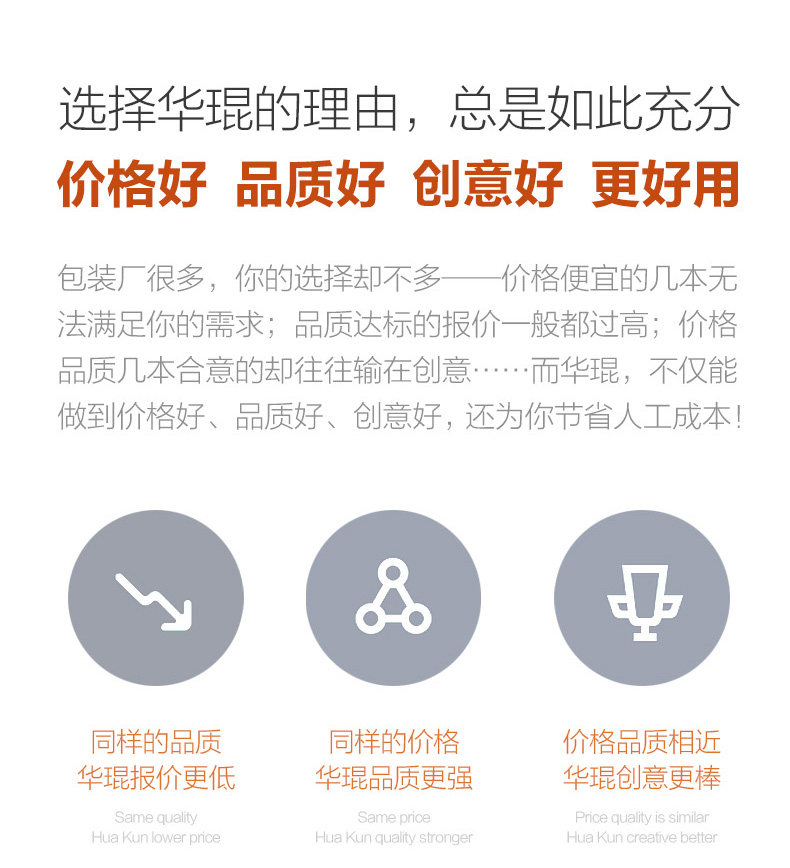 选择华琨的理由，总是如此充分

价格好 品质好 创意好 更好用

包装厂很多，你的选择却不多——价格便宜的几本无法满足你的需求；品质达标的报价一般都过高；价格品质几本合意的却往往输在创意……而华琨，不仅能做到价格好、品质好、创意好，还为你节省人工成本！

同样的品质
华琨报价更低

Same quality
Hua Kun lower price

同样的价格
华琨品质更强

Same price
Hua Kun quality stronger

价格品质相近
华琨创意更棒

Price quality is similar
Hua Kun creative better